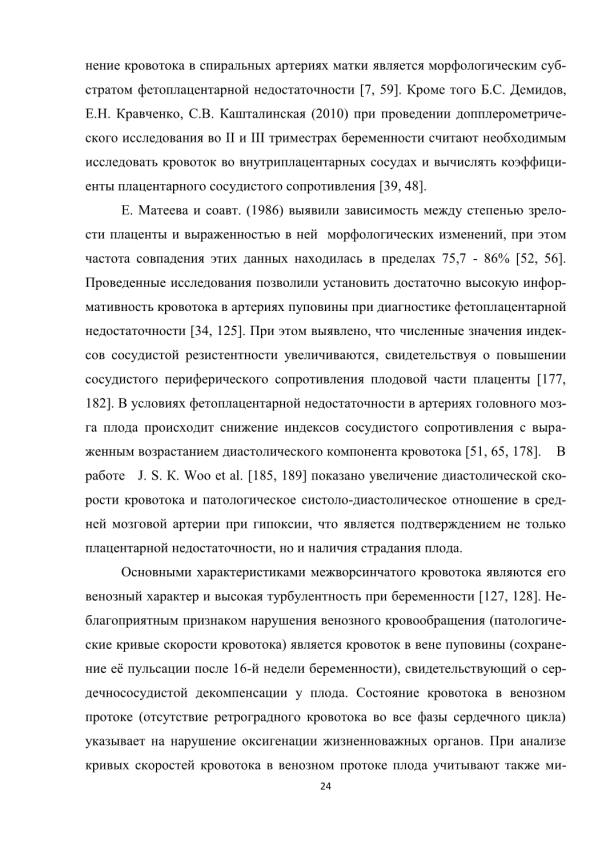 нение кровотока в спиральных артериях матки является морфологическим субстратом фетоплацентарной недостаточности [7, 59]. Кроме того Б.С. Демидов, Е.Н. Кравченко, С.В. Кашталинская (2010) при проведении допплерометрического исследования во II и III триместрах беременности считают необходимым исследовать кровоток во внутриплацентарных сосудах и вычислять коэффициенты плацентарного сосудистого сопротивления [39, 48].

Е. Матеева и соавт. (1986) выявили зависимость между степенью зрелости плаценты и выраженностью в ней морфологических изменений, при этом частота совпадения этих данных находилась в пределах 75,7 - 86% [52, 56]. Проведенные исследования позволили установить достаточно высокую информативность кровотока в артериях пуповины при диагностике фетоплацентарной недостаточности [34, 125]. При этом выявлено, что численные значения индексов сосудистой резистентности увеличиваются, свидетельствуя о повышении сосудистого периферического сопротивления плодовой части плаценты [177, 182]. В условиях фетоплацентарной недостаточности в артериях головного мозга плода происходит снижение индексов сосудистого сопротивления с выраженным возрастанием диастолического компонента кровотока [51, 65, 178]. В работе J. S. K. Woo et al. [185, 189] показано увеличение диастолической скорости кровотока и патологическое систоло-диастолическое отношение в средней мозговой артерии при гипоксии, что является подтверждением не только плацентарной недостаточности, но и наличия страдания плода.

Основными характеристиками межворсинчатого кровотока являются его венозный характер и высокая турбулентность при беременности [127, 128]. Неблагоприятным признаком нарушения венозного кровообращения (патологические кривые скорости кровотока) является кровоток в вене пуповины (сохранение её пульсации после 16-й недели беременности), свидетельствующий о сердечнососудистой декомпенсации у плода. Состояние кровотока в венозном протоке (отсутствие ретроградного кровотока во все фазы сердечного цикла) указывает на нарушение оксигенации жизненноважных органов. При анализе кривых скоростей кровотока в венозном протоке плода учитывают также ми-

24